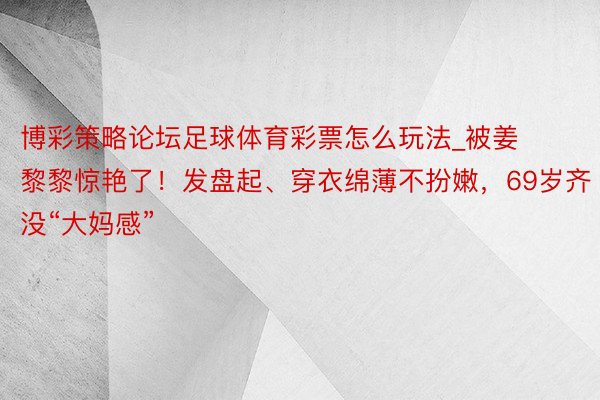 博彩策略论坛足球体育彩票怎么玩法_被姜黎黎惊艳了！发盘起、穿衣绵薄不扮嫩，69岁齐没“大妈感”